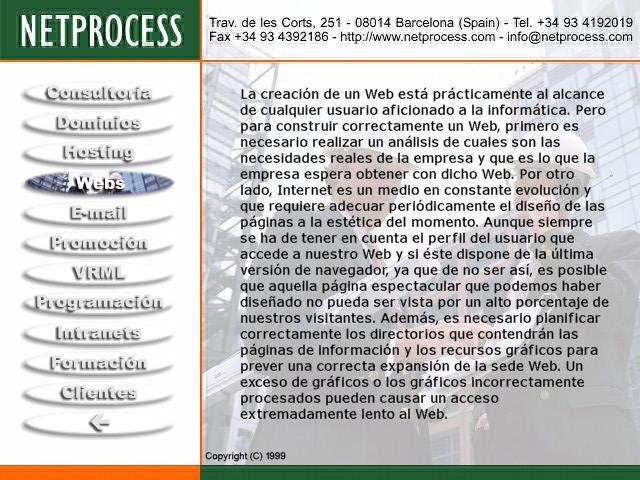 NETPROCESS

Trav. de les Corts, 251 - 08014 Barcelona (Spain) - Tel. +34 93 4192019
Fax +34 93 4392186 - http://www.netprocess.com - info@netprocess.com

Consultoría
Dominios
Hosting
Webs
E-mail
Promoción
VRML
Programación
Intranets
Formación
Clientes

La creación de un Web está prácticamente al alcance de cualquier usuario aficionado a la informática. Pero para construir correctamente un Web, primero es necesario realizar un análisis de cuales son las necesidades reales de la empresa y que es lo que la empresa espera obtener con dicho Web. Por otro lado, Internet es un medio en constante evolución y que requiere adecuar periódicamente el diseño de las páginas a la estética del momento. Aunque siempre se ha de tener en cuenta el perfil del usuario que accede a nuestro Web y si éste dispone de la última versión de navegador, ya que de no ser así, es posible que aquella página espectacular que podemos haber diseñado no pueda ser vista por un alto porcentaje de nuestros visitantes. Además, es necesario planificar correctamente los directorios que contendrán las páginas de información y los recursos gráficos para prever una correcta expansión de la sede Web. Un exceso de gráficos o los gráficos incorrectamente procesados pueden causar un acceso extremadamente lento al Web.

Copyright (C) 1999